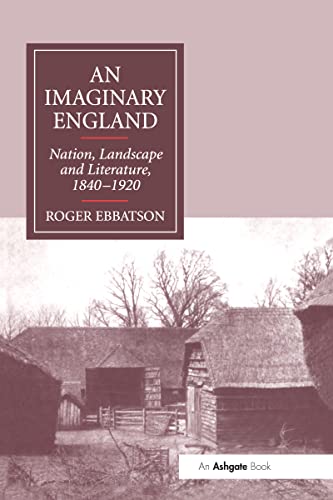 AN IMAGINARY ENGLAND

Nation, Landscape and Literature, 1840–1920

ROGER EBBATSON

An Ashgate Book